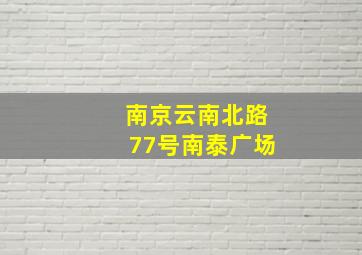 南京云南北路
77号南泰广场